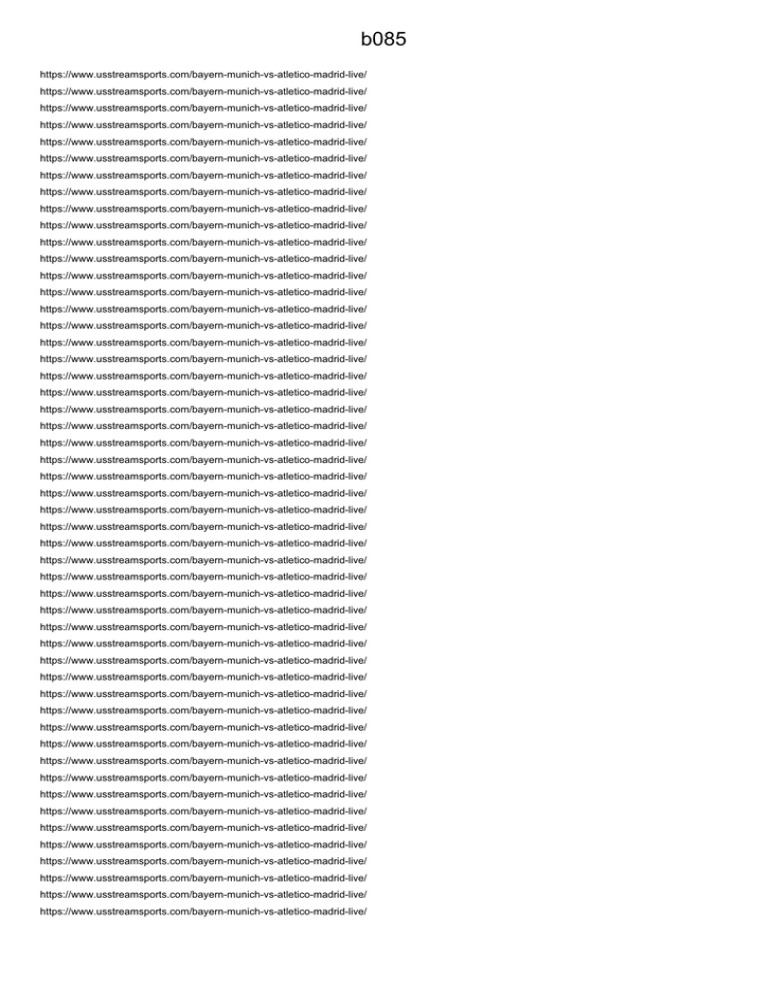 b085

https://www.usstreamsports.com/bayern-munich-vs-atletico-madrid-live/
https://www.usstreamsports.com/bayern-munich-vs-atletico-madrid-live/
https://www.usstreamsports.com/bayern-munich-vs-atletico-madrid-live/
https://www.usstreamsports.com/bayern-munich-vs-atletico-madrid-live/
https://www.usstreamsports.com/bayern-munich-vs-atletico-madrid-live/
https://www.usstreamsports.com/bayern-munich-vs-atletico-madrid-live/
https://www.usstreamsports.com/bayern-munich-vs-atletico-madrid-live/
https://www.usstreamsports.com/bayern-munich-vs-atletico-madrid-live/
https://www.usstreamsports.com/bayern-munich-vs-atletico-madrid-live/
https://www.usstreamsports.com/bayern-munich-vs-atletico-madrid-live/
https://www.usstreamsports.com/bayern-munich-vs-atletico-madrid-live/
https://www.usstreamsports.com/bayern-munich-vs-atletico-madrid-live/
https://www.usstreamsports.com/bayern-munich-vs-atletico-madrid-live/
https://www.usstreamsports.com/bayern-munich-vs-atletico-madrid-live/
https://www.usstreamsports.com/bayern-munich-vs-atletico-madrid-live/
https://www.usstreamsports.com/bayern-munich-vs-atletico-madrid-live/
https://www.usstreamsports.com/bayern-munich-vs-atletico-madrid-live/
https://www.usstreamsports.com/bayern-munich-vs-atletico-madrid-live/
https://www.usstreamsports.com/bayern-munich-vs-atletico-madrid-live/
https://www.usstreamsports.com/bayern-munich-vs-atletico-madrid-live/
https://www.usstreamsports.com/bayern-munich-vs-atletico-madrid-live/
https://www.usstreamsports.com/bayern-munich-vs-atletico-madrid-live/
https://www.usstreamsports.com/bayern-munich-vs-atletico-madrid-live/
https://www.usstreamsports.com/bayern-munich-vs-atletico-madrid-live/
https://www.usstreamsports.com/bayern-munich-vs-atletico-madrid-live/
https://www.usstreamsports.com/bayern-munich-vs-atletico-madrid-live/
https://www.usstreamsports.com/bayern-munich-vs-atletico-madrid-live/
https://www.usstreamsports.com/bayern-munich-vs-atletico-madrid-live/
https://www.usstreamsports.com/bayern-munich-vs-atletico-madrid-live/
https://www.usstreamsports.com/bayern-munich-vs-atletico-madrid-live/
https://www.usstreamsports.com/bayern-munich-vs-atletico-madrid-live/
https://www.usstreamsports.com/bayern-munich-vs-atletico-madrid-live/
https://www.usstreamsports.com/bayern-munich-vs-atletico-madrid-live/
https://www.usstreamsports.com/bayern-munich-vs-atletico-madrid-live/
https://www.usstreamsports.com/bayern-munich-vs-atletico-madrid-live/
https://www.usstreamsports.com/bayern-munich-vs-atletico-madrid-live/
https://www.usstreamsports.com/bayern-munich-vs-atletico-madrid-live/
https://www.usstreamsports.com/bayern-munich-vs-atletico-madrid-live/
https://www.usstreamsports.com/bayern-munich-vs-atletico-madrid-live/
https://www.usstreamsports.com/bayern-munich-vs-atletico-madrid-live/
https://www.usstreamsports.com/bayern-munich-vs-atletico-madrid-live/
https://www.usstreamsports.com/bayern-munich-vs-atletico-madrid-live/
https://www.usstreamsports.com/bayern-munich-vs-atletico-madrid-live/
https://www.usstreamsports.com/bayern-munich-vs-atletico-madrid-live/
https://www.usstreamsports.com/bayern-munich-vs-atletico-madrid-live/
https://www.usstreamsports.com/bayern-munich-vs-atletico-madrid-live/
https://www.usstreamsports.com/bayern-munich-vs-atletico-madrid-live/
https://www.usstreamsports.com/bayern-munich-vs-atletico-madrid-live/
https://www.usstreamsports.com/bayern-munich-vs-atletico-madrid-live/
https://www.usstreamsports.com/bayern-munich-vs-atletico-madrid-live/
https://www.usstreamsports.com/bayern-munich-vs-atletico-madrid-live/